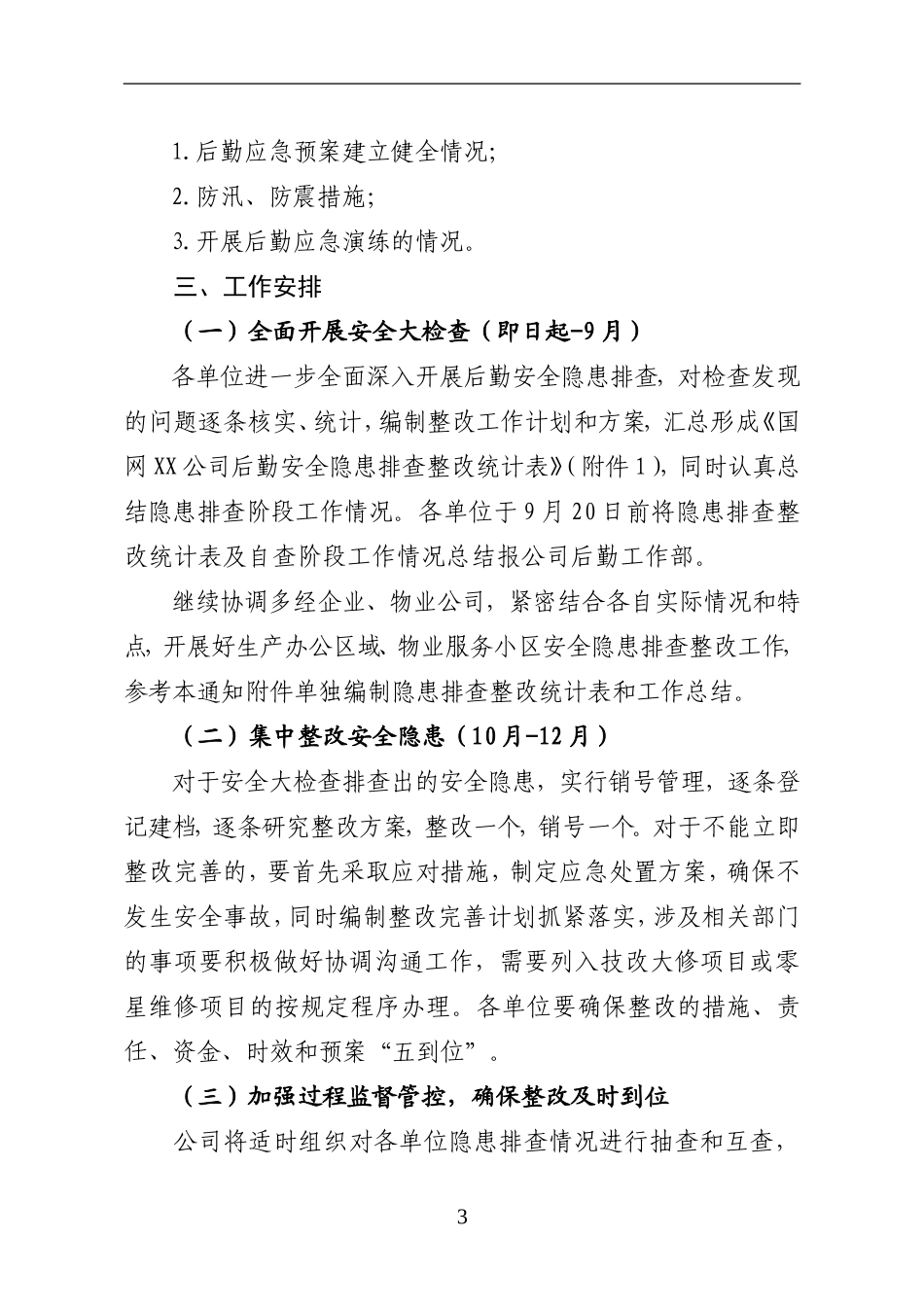 1.后勤应急预案建立健全情况;

2.防汛、防震措施;

3.开展后勤应急演练的情况。

三、工作安排

（一）全面开展安全大检查（即日起-9月）

各单位进一步全面深入开展后勤安全隐患排查，对检查发现的问题逐条核实、统计，编制整改工作计划和方案，汇总形成《国网XX公司后勤安全隐患排查整改统计表》(附件1)，同时认真总结隐患排查阶段工作情况。各单位于9月20日前将隐患排查整改统计表及自查阶段工作情况总结报公司后勤工作部。

继续协调多经企业、物业公司，紧密结合各自实际情况和特点，开展好生产办公区域、物业服务小区安全隐患排查整改工作，参考本通知附件单独编制隐患排查整改统计表和工作总结。

（二）集中整改安全隐患（10月-12月）

对于安全大检查排查出的安全隐患，实行销号管理，逐条登记建档，逐条研究整改方案，整改一个，销号一个。对于不能立即整改完善的，要首先采取应对措施，制定应急处置方案，确保不发生安全事故，同时编制整改完善计划抓紧落实，涉及相关部门的事项要积极做好协调沟通工作，需要列入技改大修项目或零星维修项目的按规定程序办理。各单位要确保整改的措施、责任、资金、时效和预案“五到位”。

（三）加强过程监督管控，确保整改及时到位

公司将适时组织对各单位隐患排查情况进行抽查和互查，

3